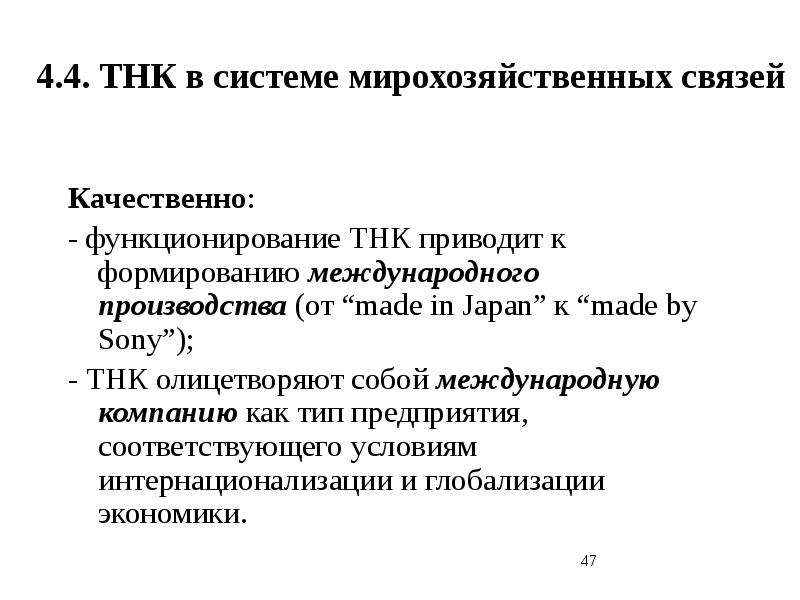 4.4. ТНК в системе мирохозяйственных связей

Качественно:

- функционирование ТНК приводит к формированию международного производства (от “made in Japan” к “made by Sony”);

- ТНК олицетворяют собой международную компанию как тип предприятия, соответствующего условиям интернационализации и глобализации экономики.

47